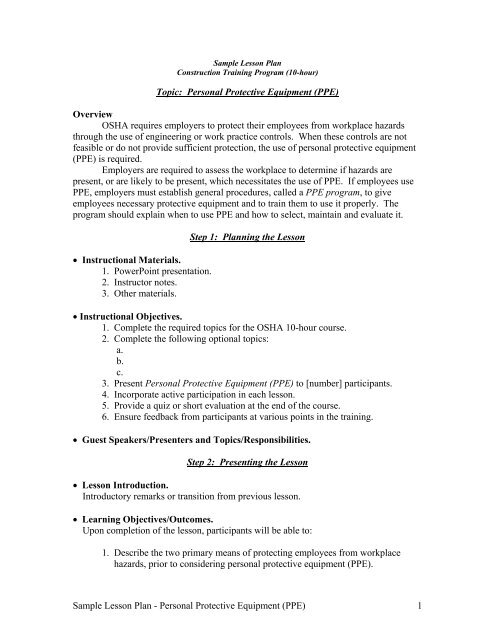 Sample Lesson Plan
Construction Training Program (10-hour)

Topic: Personal Protective Equipment (PPE)

Overview

OSHA requires employers to protect their employees from workplace hazards through the use of engineering or work practice controls. When these controls are not feasible or do not provide sufficient protection, the use of personal protective equipment (PPE) is required.

Employers are required to assess the workplace to determine if hazards are present, or are likely to be present, which necessitates the use of PPE. If employees use PPE, employers must establish general procedures, called a PPE program, to give employees necessary protective equipment and to train them to use it properly. The program should explain when to use PPE and how to select, maintain and evaluate it.

Step 1: Planning the Lesson

• Instructional Materials.
1. PowerPoint presentation.
2. Instructor notes.
3. Other materials.

• Instructional Objectives.
1. Complete the required topics for the OSHA 10-hour course.
2. Complete the following optional topics:
a.
b.
c.
3. Present Personal Protective Equipment (PPE) to [number] participants.
4. Incorporate active participation in each lesson.
5. Provide a quiz or short evaluation at the end of the course.
6. Ensure feedback from participants at various points in the training.

• Guest Speakers/Presenters and Topics/Responsibilities.

Step 2: Presenting the Lesson

• Lesson Introduction.
Introductory remarks or transition from previous lesson.

• Learning Objectives/Outcomes.
Upon completion of the lesson, participants will be able to:

1. Describe the two primary means of protecting employees from workplace hazards, prior to considering personal protective equipment (PPE).

Sample Lesson Plan - Personal Protective Equipment (PPE) 1